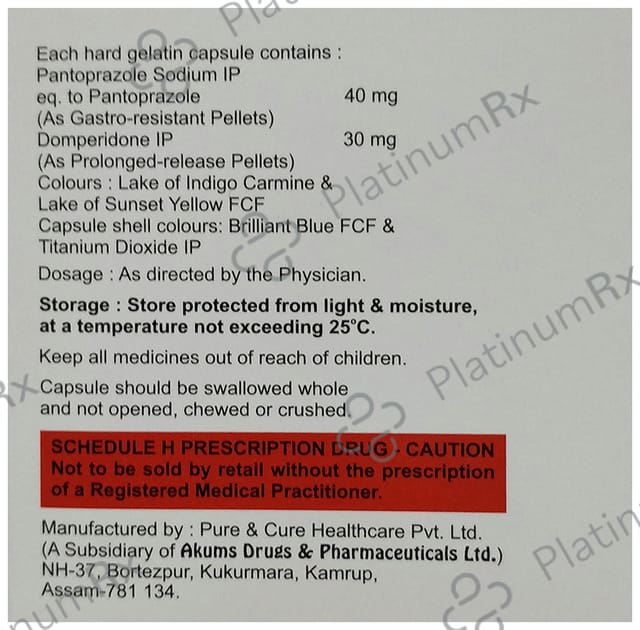 Each hard gelatin capsule contains :
Pantoprazole Sodium IP
eq. to Pantoprazole 40 mg
(As Gastro-resistant Pellets)
Domperidone IP 30 mg
(As Prolonged-release Pellets)
Colours : Lake of Indigo Carmine & Lake of Sunset Yellow FCF
Capsule shell colours: Brilliant Blue FCF & Titanium Dioxide IP

Dosage : As directed by the Physician.

Storage : Store protected from light & moisture, at a temperature not exceeding 25°C.

Keep all medicines out of reach of children.

Capsule should be swallowed whole and not opened, chewed or crushed.

SCHEDULE H PRESCRIPTION DRUG - CAUTION
Not to be sold by retail without the prescription of a Registered Medical Practitioner.

Manufactured by : Pure & Cure Healthcare Pvt. Ltd.
(A Subsidiary of Akums Drugs & Pharmaceuticals Ltd.)
NH-37, Bortezpur, Kukurmara, Kamrup,
Assam-781 134.

PlatinumRx